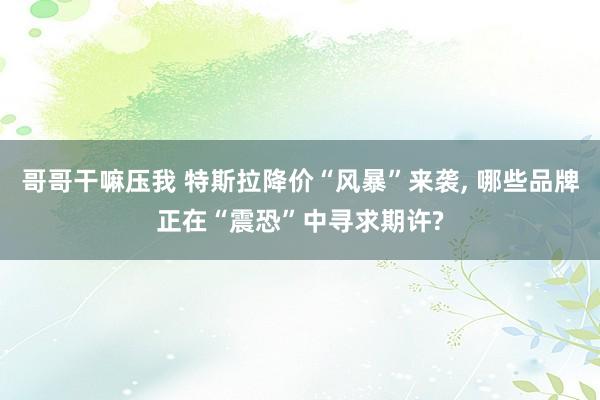 哥哥干嘛压我 特斯拉降价“风暴”来袭, 哪些品牌正在“震恐”中寻求期许?